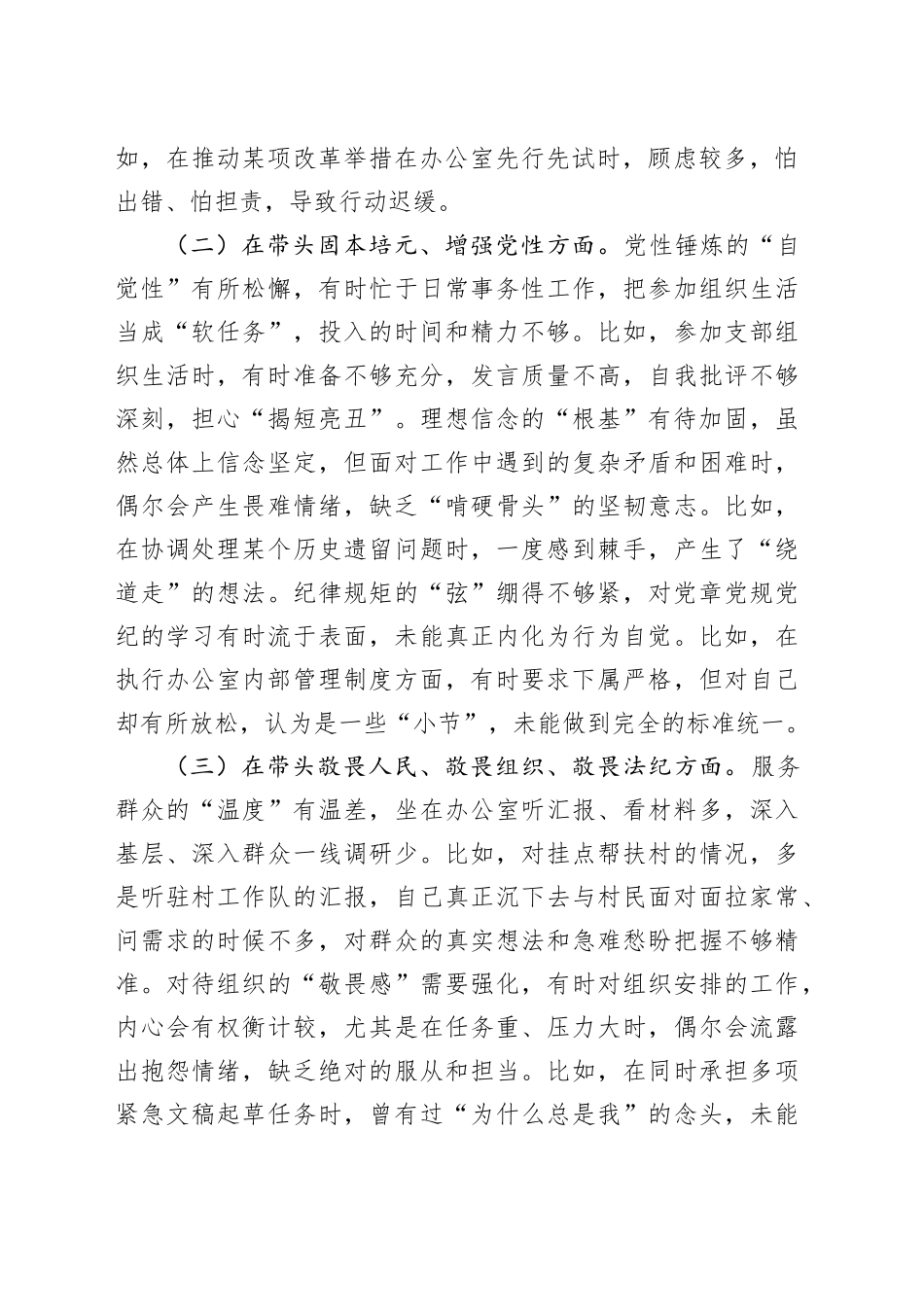 如，在推动某项改革举措在办公室先行先试时，顾虑较多，怕出错、怕担责，导致行动迟缓。

（二）在带头固本培元、增强党性方面。党性锤炼的“自觉性”有所松懈，有时忙于日常事务性工作，把参加组织生活当成“软任务”，投入的时间和精力不够。比如，参加支部组织生活时，有时准备不够充分，发言质量不高，自我批评不够深刻，担心“揭短亮丑”。理想信念的“根基”有待加固，虽然总体上信念坚定，但面对工作中遇到的复杂矛盾和困难时，偶尔会产生畏难情绪，缺乏“啃硬骨头”的坚韧意志。比如，在协调处理某个历史遗留问题时，一度感到棘手，产生了“绕道走”的想法。纪律规矩的“弦”绷得不够紧，对党章党规党纪的学习有时流于表面，未能真正内化为行为自觉。比如，在执行办公室内部管理制度方面，有时要求下属严格，但对自己却有所放松，认为是一些“小节”，未能做到完全的标准统一。

（三）在带头敬畏人民、敬畏组织、敬畏法纪方面。服务群众的“温度”有温差，坐在办公室听汇报、看材料多，深入基层、深入群众一线调研少。比如，对挂点帮扶村的情况，多是听驻村工作队的汇报，自己真正沉下去与村民面对面拉家常、问需求的时候不多，对群众的真实想法和急难愁盼把握不够精准。对待组织的“敬畏感”需要强化，有时对组织安排的工作，内心会有权衡计较，尤其是在任务重、压力大时，偶尔会流露出抱怨情绪，缺乏绝对的服从和担当。比如，在同时承担多项紧急文稿起草任务时，曾有过“为什么总是我”的念头，未能